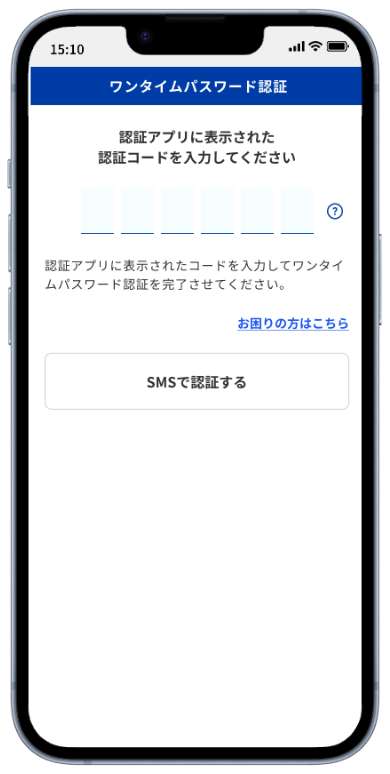 15:10

ワンタイムパスワード認証

認証アプリに表示された
認証コードを入力してください

?

認証アプリに表示されたコードを入力してワンタイムパスワード認証を完了させてください。

お困りの方はこちら

SMSで認証する